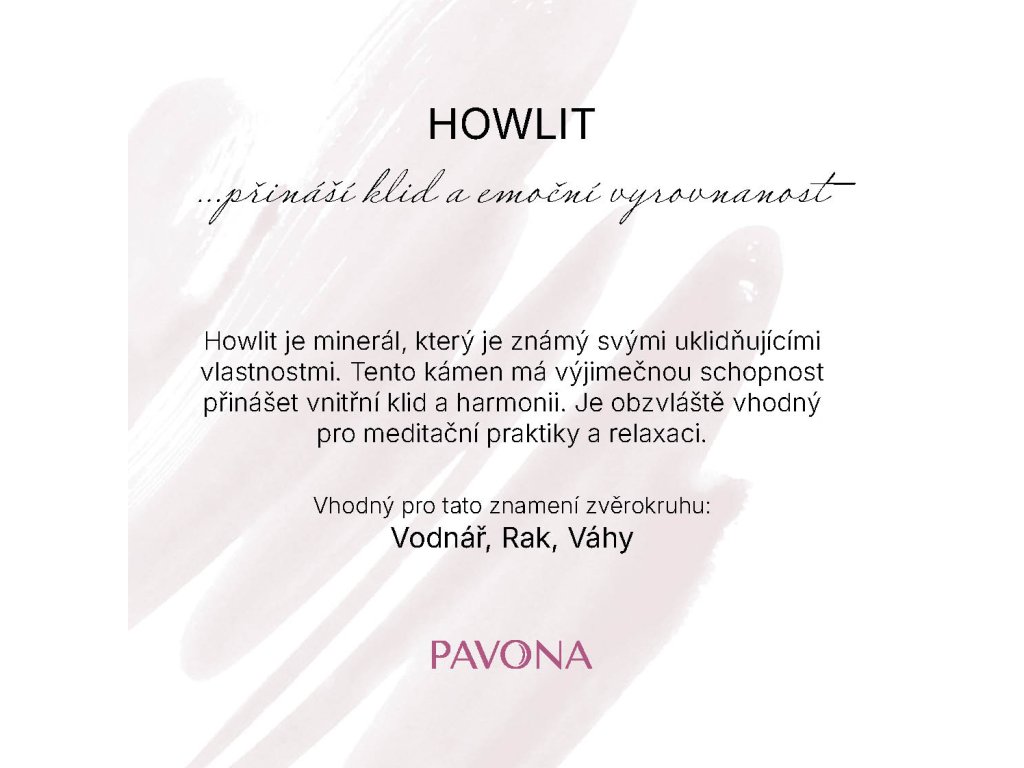 HOWLIT

...přináší klid a emoční vyrovnanost

Howlit je minerál, který je známý svými uklidňujícími vlastnostmi. Tento kámen má výjimečnou schopnost přinášet vnitřní klid a harmonii. Je obzvláště vhodný pro meditační praktiky a relaxaci.

Vhodný pro tato znamení zvěrokruhu:
Vodnář, Rak, Váhy

PAVONA